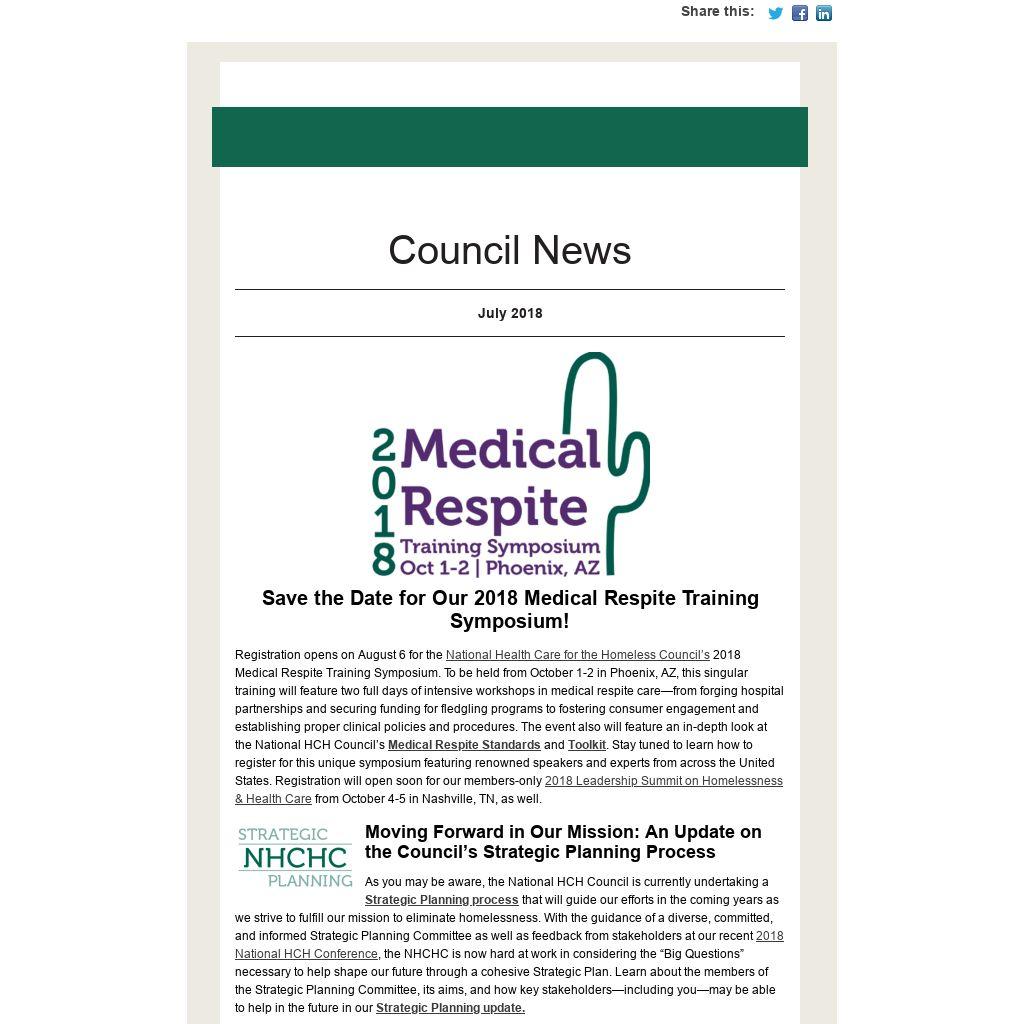 Share this:

Council News

July 2018

2018 Medical Respite Training Symposium Oct 1-2 | Phoenix, AZ

Save the Date for Our 2018 Medical Respite Training Symposium!

Registration opens on August 6 for the National Health Care for the Homeless Council's 2018 Medical Respite Training Symposium. To be held from October 1-2 in Phoenix, AZ, this singular training will feature two full days of intensive workshops in medical respite care—from forging hospital partnerships and securing funding for fledgling programs to fostering consumer engagement and establishing proper clinical policies and procedures. The event also will feature an in-depth look at the National HCH Council's Medical Respite Standards and Toolkit. Stay tuned to learn how to register for this unique symposium featuring renowned speakers and experts from across the United States. Registration will open soon for our members-only 2018 Leadership Summit on Homelessness & Health Care from October 4-5 in Nashville, TN, as well.

STRATEGIC NHCHC PLANNING

Moving Forward in Our Mission: An Update on the Council's Strategic Planning Process

As you may be aware, the National HCH Council is currently undertaking a Strategic Planning process that will guide our efforts in the coming years as we strive to fulfill our mission to eliminate homelessness. With the guidance of a diverse, committed, and informed Strategic Planning Committee as well as feedback from stakeholders at our recent 2018 National HCH Conference, the NHCHC is now hard at work in considering the "Big Questions" necessary to help shape our future through a cohesive Strategic Plan. Learn about the members of the Strategic Planning Committee, its aims, and how key stakeholders—including you—may be able to help in the future in our Strategic Planning update.